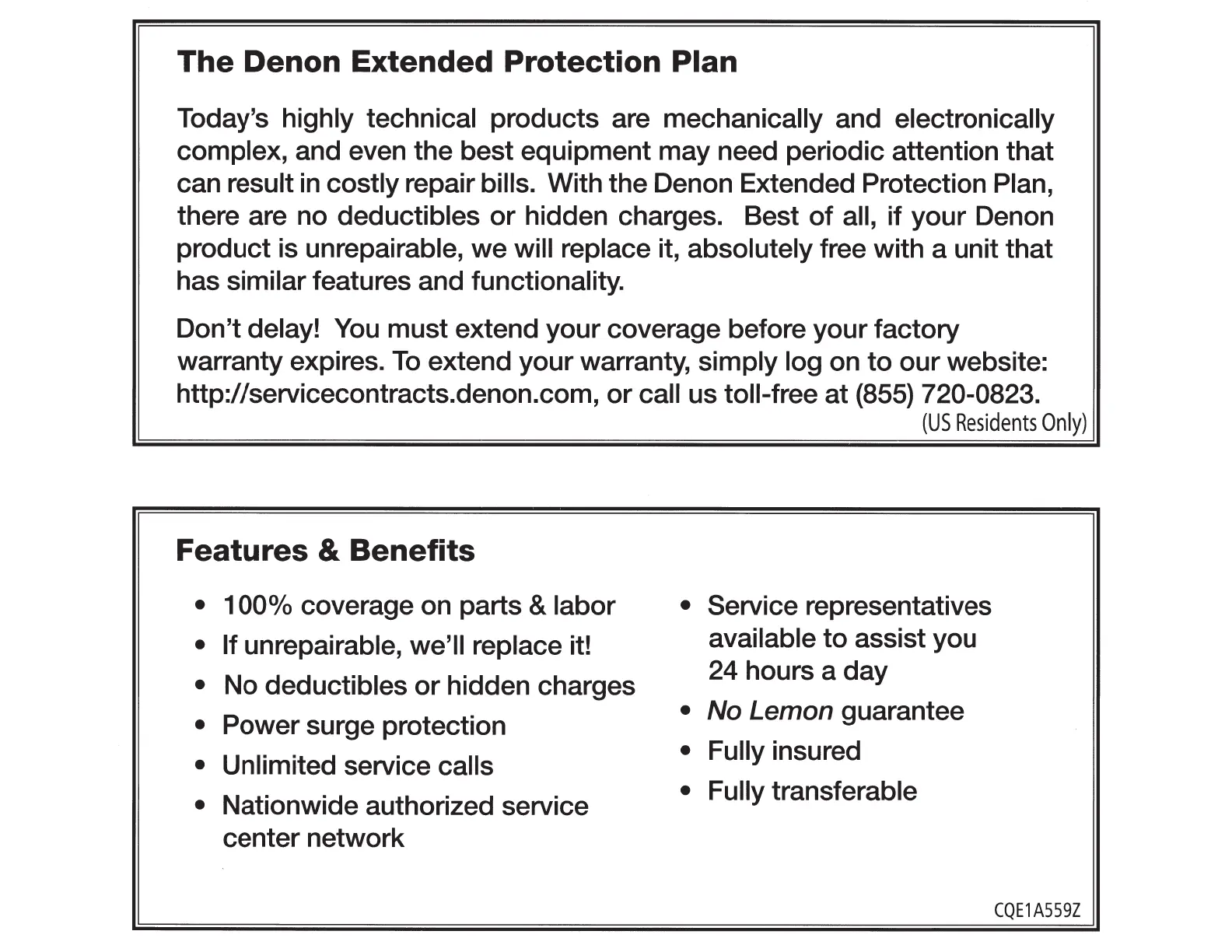 The Denon Extended Protection Plan

Today's highly technical products are mechanically and electronically complex, and even the best equipment may need periodic attention that can result in costly repair bills. With the Denon Extended Protection Plan, there are no deductibles or hidden charges. Best of all, if your Denon product is unrepairable, we will replace it, absolutely free with a unit that has similar features and functionality.

Don't delay! You must extend your coverage before your factory warranty expires. To extend your warranty, simply log on to our website: http://servicecontracts.denon.com, or call us toll-free at (855) 720-0823.
(US Residents Only)

Features & Benefits

• 100% coverage on parts & labor
• If unrepairable, we'll replace it!
• No deductibles or hidden charges
• Power surge protection
• Unlimited service calls
• Nationwide authorized service center network

• Service representatives available to assist you 24 hours a day
• No Lemon guarantee
• Fully insured
• Fully transferable

CQE1A559Z